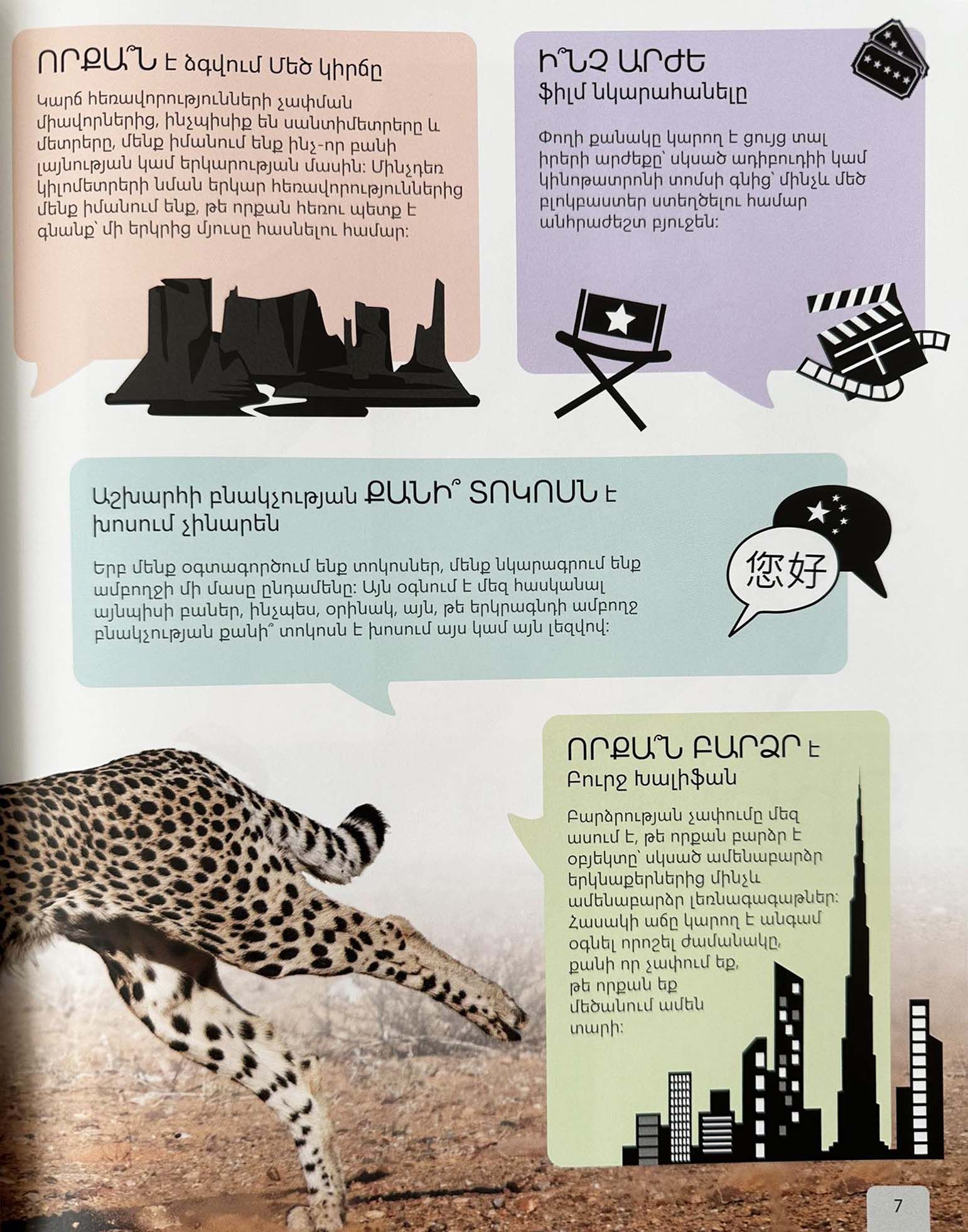 ՈՐՔԱ՞Ն է ձգվում Մեծ կիրճը

Կարճ հեռավորությունների չափման միավորներից, ինչպիսիք են սանտիմետրերը և մետրերը, մենք իմանում ենք ինչ-որ բանի լայնության կամ երկարության մասին: Մինչդեռ կիլոմետրերի նման երկար հեռավորություններից մենք իմանում ենք, թե որքան հեռու պետք է գնանք՝ մի երկրից մյուսը հասնելու համար:

Ի՞ՆՉ ԱՐԺԵ ֆիլմ նկարահանելը

Փողի քանակը կարող է ցույց տալ իրերի արժեքը՝ սկսած ադիբուդիի կամ կինոթատրոնի տոմսի գնից՝ մինչև մեծ բլոկբաստեր ստեղծելու համար անհրաժեշտ բյուջեն:

Աշխարհի բնակչության ՔԱՆԻ՞ ՏՈԿՈՍՆ է խոսում չինարեն

Երբ մենք օգտագործում ենք տոկոսներ, մենք նկարագրում ենք ամբողջի մի մասը ընդամենը: Այն օգնում է մեզ հասկանալ այնպիսի բաներ, ինչպես, օրինակ, այն, թե երկրագնդի ամբողջ բնակչության քանի՞ տոկոսն է խոսում այս կամ այն լեզվով:

您好

ՈՐՔԱ՞Ն ԲԱՐՁՐ է Բուրջ Խալիֆան

Բարձրության չափումը մեզ ասում է, թե որքան բարձր է օբյեկտը՝ սկսած ամենաբարձր երկնաքերներից մինչև ամենաբարձր լեռնագագաթներ: Հասակի աճը կարող է անգամ օգնել որոշել ժամանակը, քանի որ չափում եք, թե որքան եք մեծանում ամեն տարի:

7